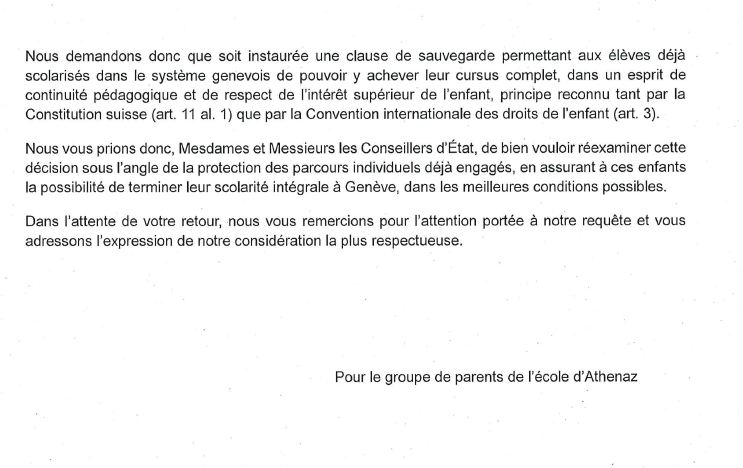 Nous demandons donc que soit instaurée une clause de sauvegarde permettant aux élèves déjà scolarisés dans le système genevois de pouvoir y achever leur cursus complet, dans un esprit de continuité pédagogique et de respect de l'intérêt supérieur de l'enfant, principe reconnu tant par la Constitution suisse (art. 11 al. 1) que par la Convention internationale des droits de l'enfant (art. 3).

Nous vous prions donc, Mesdames et Messieurs les Conseillers d'État, de bien vouloir réexaminer cette décision sous l'angle de la protection des parcours individuels déjà engagés, en assurant à ces enfants la possibilité de terminer leur scolarité intégrale à Genève, dans les meilleures conditions possibles.

Dans l'attente de votre retour, nous vous remercions pour l'attention portée à notre requête et vous adressons l'expression de notre considération la plus respectueuse.

Pour le groupe de parents de l'école d'Athenaz